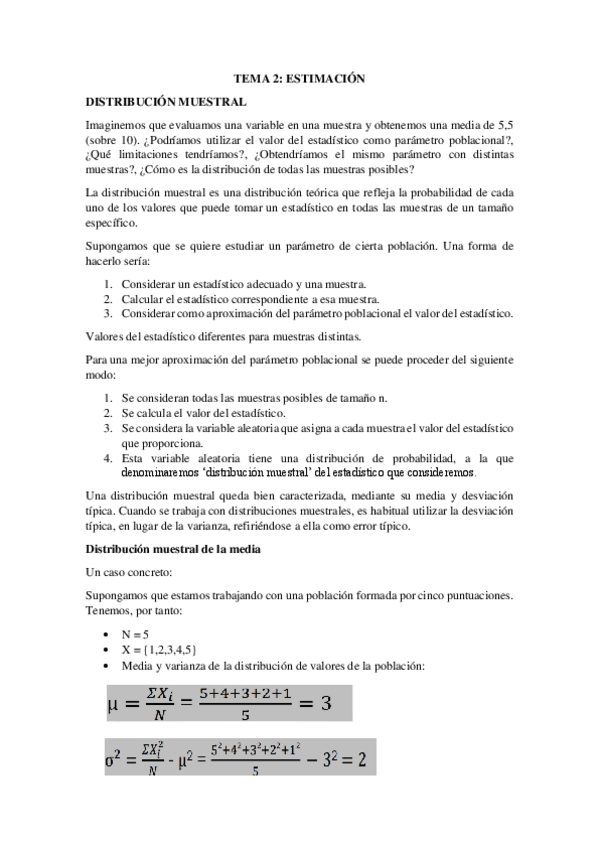 TEMA 2: ESTIMACIÓN

DISTRIBUCIÓN MUESTRAL

Imaginemos que evaluamos una variable en una muestra y obtenemos una media de 5,5 (sobre 10). ¿Podríamos utilizar el valor del estadístico como parámetro poblacional?, ¿Qué limitaciones tendríamos?, ¿Obtendríamos el mismo parámetro con distintas muestras?, ¿Cómo es la distribución de todas las muestras posibles?

La distribución muestral es una distribución teórica que refleja la probabilidad de cada uno de los valores que puede tomar un estadístico en todas las muestras de un tamaño específico.

Supongamos que se quiere estudiar un parámetro de cierta población. Una forma de hacerlo sería:

1. Considerar un estadístico adecuado y una muestra.
2. Calcular el estadístico correspondiente a esa muestra.
3. Considerar como aproximación del parámetro poblacional el valor del estadístico.

Valores del estadístico diferentes para muestras distintas.

Para una mejor aproximación del parámetro poblacional se puede proceder del siguiente modo:

1. Se consideran todas las muestras posibles de tamaño n.
2. Se calcula el valor del estadístico.
3. Se considera la variable aleatoria que asigna a cada muestra el valor del estadístico que proporciona.
4. Esta variable aleatoria tiene una distribución de probabilidad, a la que denominaremos 'distribución muestral' del estadístico que consideremos.

Una distribución muestral queda bien caracterizada, mediante su media y desviación típica. Cuando se trabaja con distribuciones muestrales, es habitual utilizar la desviación típica, en lugar de la varianza, refiriéndose a ella como error típico.

Distribución muestral de la media

Un caso concreto:

Supongamos que estamos trabajando con una población formada por cinco puntuaciones. Tenemos, por tanto:

• N = 5
• X = {1,2,3,4,5}
• Media y varianza de la distribución de valores de la población:

$\mu = \frac{\Sigma X_i}{N} = \frac{5+4+3+2+1}{5} = 3$

$\sigma^2 = \frac{\Sigma X_i^2}{N} - \mu^2 = \frac{5^2+4^2+3^2+2^2+1^2}{5} - 3^2 = 2$